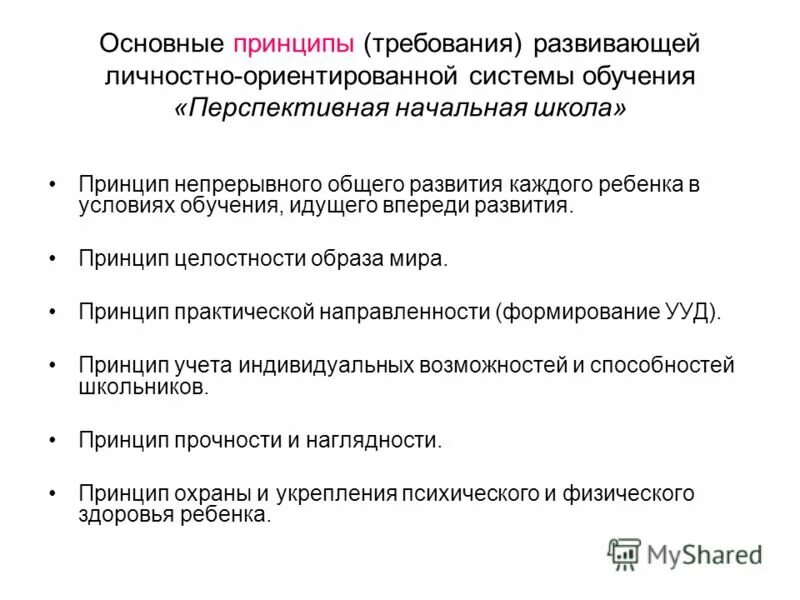 Основные принципы (требования) развивающей личностно-ориентированной системы обучения «Перспективная начальная школа»

• Принцип непрерывного общего развития каждого ребенка в условиях обучения, идущего впереди развития.

• Принцип целостности образа мира.

• Принцип практической направленности (формирование УУД).

• Принцип учета индивидуальных возможностей и способностей школьников.

• Принцип прочности и наглядности.

• Принцип охраны и укрепления психического и физического здоровья ребенка.

MyShared